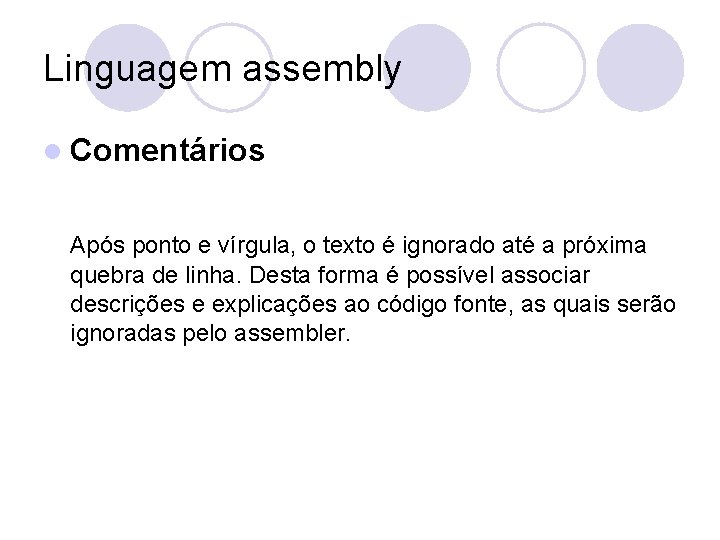 Linguagem assembly

Comentários

Após ponto e vírgula, o texto é ignorado até a próxima quebra de linha. Desta forma é possível associar descrições e explicações ao código fonte, as quais serão ignoradas pelo assembler.